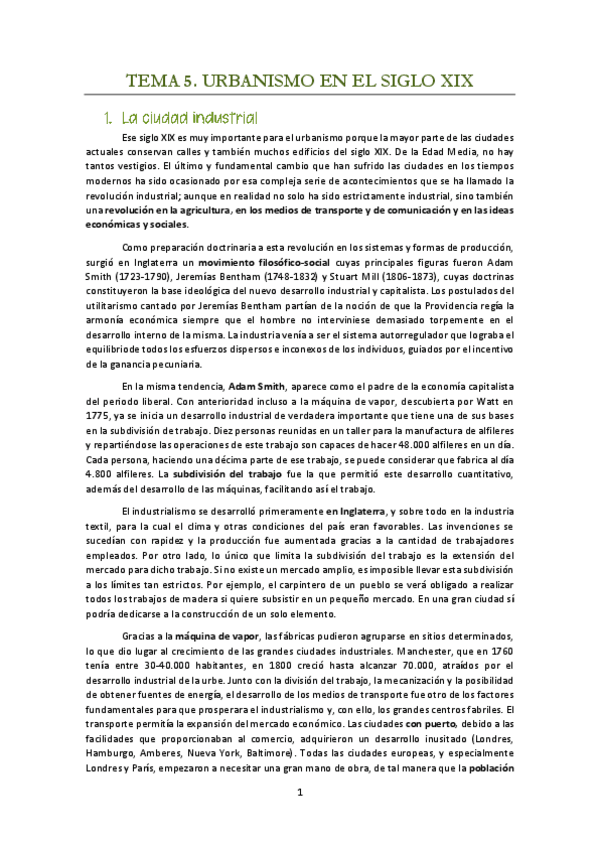 TEMA 5. URBANISMO EN EL SIGLO XIX

1. La ciudad industrial

Ese siglo XIX es muy importante para el urbanismo porque la mayor parte de las ciudades actuales conservan calles y también muchos edificios del siglo XIX. De la Edad Media, no hay tantos vestigios. El último y fundamental cambio que han sufrido las ciudades en los tiempos modernos ha sido ocasionado por esa compleja serie de acontecimientos que se ha llamado la revolución industrial; aunque en realidad no solo ha sido estrictamente industrial, sino también una revolución en la agricultura, en los medios de transporte y de comunicación y en las ideas económicas y sociales.

Como preparación doctrinaria a esta revolución en los sistemas y formas de producción, surgió en Inglaterra un movimiento filosófico-social cuyas principales figuras fueron Adam Smith (1723-1790), Jeremías Bentham (1748-1832) y Stuart Mill (1806-1873), cuyas doctrinas constituyeron la base ideológica del nuevo desarrollo industrial y capitalista. Los postulados del utilitarismo cantado por Jeremías Bentham partían de la noción de que la Providencia regía la armonía económica siempre que el hombre no interviniese demasiado torpemente en el desarrollo interno de la misma. La industria venía a ser el sistema autorregulador que lograba el equilibrio de todos los esfuerzos dispersos e inconexos de los individuos, guiados por el incentivo de la ganancia pecuniaria.

En la misma tendencia, Adam Smith, aparece como el padre de la economía capitalista del periodo liberal. Con anterioridad incluso a la máquina de vapor, descubierta por Watt en 1775, ya se inicia un desarrollo industrial de verdadera importante que tiene una de sus bases en la subdivisión de trabajo. Diez personas reunidas en un taller para la manufactura de alfileres y repartiéndose las operaciones de este trabajo son capaces de hacer 48.000 alfileres en un día. Cada persona, haciendo una décima parte de ese trabajo, se puede considerar que fabrica al día 4.800 alfileres. La subdivisión del trabajo fue la que permitió este desarrollo cuantitativo, además del desarrollo de las máquinas, facilitando así el trabajo.

El industrialismo se desarrolló primeramente en Inglaterra, y sobre todo en la industria textil, para la cual el clima y otras condiciones del país eran favorables. Las invenciones se sucedían con rapidez y la producción fue aumentada gracias a la cantidad de trabajadores empleados. Por otro lado, lo único que limita la subdivisión del trabajo es la extensión del mercado para dicho trabajo. Si no existe un mercado amplio, es imposible llevar esta subdivisión a los límites tan estrictos. Por ejemplo, el carpintero de un pueblo se verá obligado a realizar todos los trabajos de madera si quiere subsistir en un pequeño mercado. En una gran ciudad sí podría dedicarse a la construcción de un solo elemento.

Gracias a la máquina de vapor, las fábricas pudieron agruparse en sitios determinados, lo que dio lugar al crecimiento de las grandes ciudades industriales. Manchester, que en 1760 tenía entre 30-40.000 habitantes, en 1800 creció hasta alcanzar 70.000, atraídos por el desarrollo industrial de la urbe. Junto con la división del trabajo, la mecanización y la posibilidad de obtener fuentes de energía, el desarrollo de los medios de transporte fue otro de los factores fundamentales para que prosperara el industrialismo y, con ello, los grandes centros fabriles. El transporte permitía la expansión del mercado económico. Las ciudades con puerto, debido a las facilidades que proporcionaban al comercio, adquirieron un desarrollo inusitado (Londres, Hamburgo, Amberes, Nueva York, Baltimore). Todas las ciudades europeas, y especialmente Londres y París, empezaron a necesitar una gran mano de obra, de tal manera que la población

1